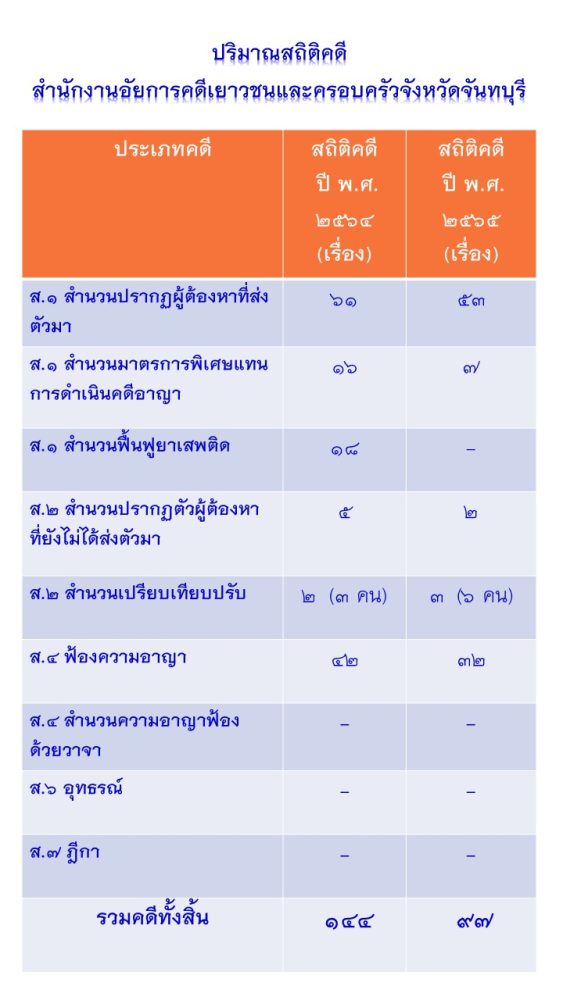 ปริมาณสถิติคดี
สำนักงานอัยการคดีเยาวชนและครอบครัวจังหวัดจันทบุรี

| ประเภทคดี | สถิติคดี ปี พ.ศ. ๒๕๖๔ (เรื่อง) | สถิติคดี ปี พ.ศ. ๒๕๖๕ (เรื่อง) |
|---|---|---|
| ส.๑ สำนวนปรากฏผู้ต้องหาที่ส่งตัวมา | ๖๑ | ๕๓ |
| ส.๑ สำนวนมาตรการพิเศษแทนการดำเนินคดีอาญา | ๑๖ | ๗ |
| ส.๑ สำนวนฟื้นฟูยาเสพติด | ๑๘ | – |
| ส.๒ สำนวนปรากฏตัวผู้ต้องหาที่ยังไม่ได้ส่งตัวมา | ๕ | ๒ |
| ส.๒ สำนวนเปรียบเทียบปรับ | ๒ (๓ คน) | ๓ (๖ คน) |
| ส.๔ ฟ้องความอาญา | ๔๒ | ๓๒ |
| ส.๔ สำนวนความอาญาฟ้องด้วยวาจา | – | – |
| ส.๖ อุทธรณ์ | – | – |
| ส.๗ ฎีกา | – | – |
| รวมคดีทั้งสิ้น | ๑๔๔ | ๙๗ |